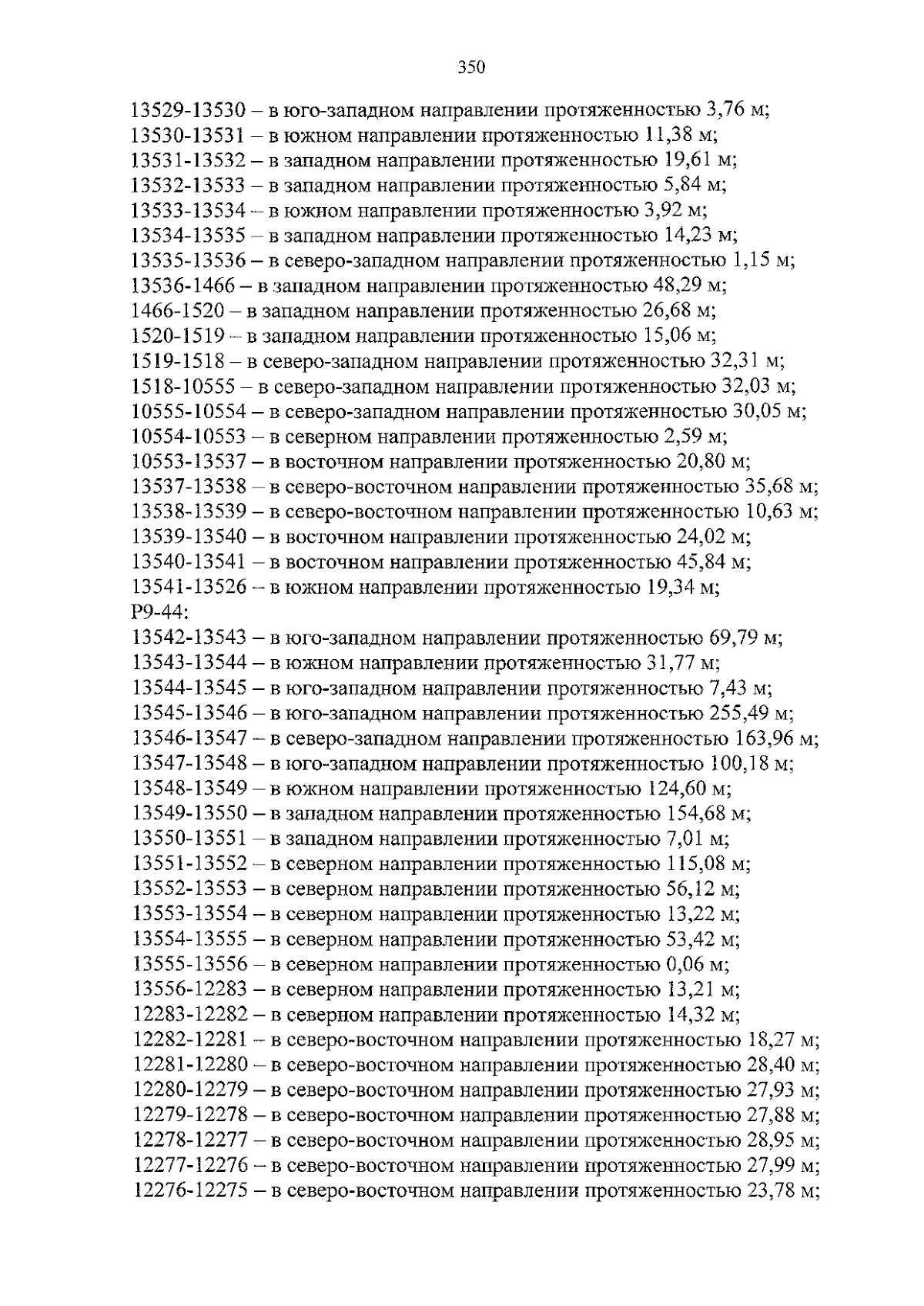 350

13529-13530 – в юго-западном направлении протяженностью 3,76 м;
13530-13531 – в южном направлении протяженностью 11,38 м;
13531-13532 – в западном направлении протяженностью 19,61 м;
13532-13533 – в западном направлении протяженностью 5,84 м;
13533-13534 – в южном направлении протяженностью 3,92 м;
13534-13535 – в западном направлении протяженностью 14,23 м;
13535-13536 – в северо-западном направлении протяженностью 1,15 м;
13536-1466 – в западном направлении протяженностью 48,29 м;
1466-1520 – в западном направлении протяженностью 26,68 м;
1520-1519 – в западном направлении протяженностью 15,06 м;
1519-1518 – в северо-западном направлении протяженностью 32,31 м;
1518-10555 – в северо-западном направлении протяженностью 32,03 м;
10555-10554 – в северо-западном направлении протяженностью 30,05 м;
10554-10553 – в северном направлении протяженностью 2,59 м;
10553-13537 – в восточном направлении протяженностью 20,80 м;
13537-13538 – в северо-восточном направлении протяженностью 35,68 м;
13538-13539 – в северо-восточном направлении протяженностью 10,63 м;
13539-13540 – в восточном направлении протяженностью 24,02 м;
13540-13541 – в восточном направлении протяженностью 45,84 м;
13541-13526 – в южном направлении протяженностью 19,34 м;
Р9-44:
13542-13543 – в юго-западном направлении протяженностью 69,79 м;
13543-13544 – в южном направлении протяженностью 31,77 м;
13544-13545 – в юго-западном направлении протяженностью 7,43 м;
13545-13546 – в юго-западном направлении протяженностью 255,49 м;
13546-13547 – в северо-западном направлении протяженностью 163,96 м;
13547-13548 – в юго-западном направлении протяженностью 100,18 м;
13548-13549 – в южном направлении протяженностью 124,60 м;
13549-13550 – в западном направлении протяженностью 154,68 м;
13550-13551 – в западном направлении протяженностью 7,01 м;
13551-13552 – в северном направлении протяженностью 115,08 м;
13552-13553 – в северном направлении протяженностью 56,12 м;
13553-13554 – в северном направлении протяженностью 13,22 м;
13554-13555 – в северном направлении протяженностью 53,42 м;
13555-13556 – в северном направлении протяженностью 0,06 м;
13556-12283 – в северном направлении протяженностью 13,21 м;
12283-12282 – в северном направлении протяженностью 14,32 м;
12282-12281 – в северо-восточном направлении протяженностью 18,27 м;
12281-12280 – в северо-восточном направлении протяженностью 28,40 м;
12280-12279 – в северо-восточном направлении протяженностью 27,93 м;
12279-12278 – в северо-восточном направлении протяженностью 27,88 м;
12278-12277 – в северо-восточном направлении протяженностью 28,95 м;
12277-12276 – в северо-восточном направлении протяженностью 27,99 м;
12276-12275 – в северо-восточном направлении протяженностью 23,78 м;